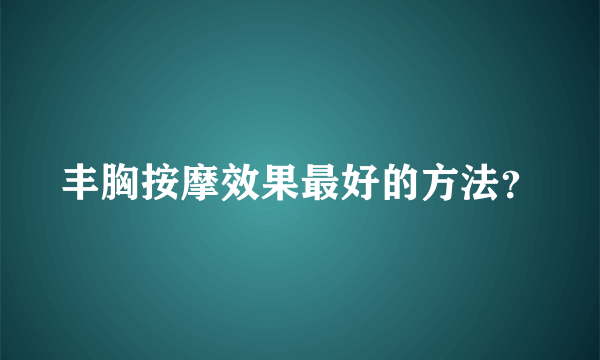 丰胸按摩效果最好的方法?